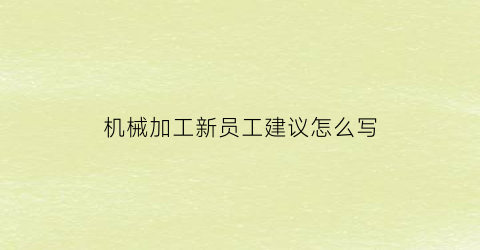 机械加工新员工建议怎么写